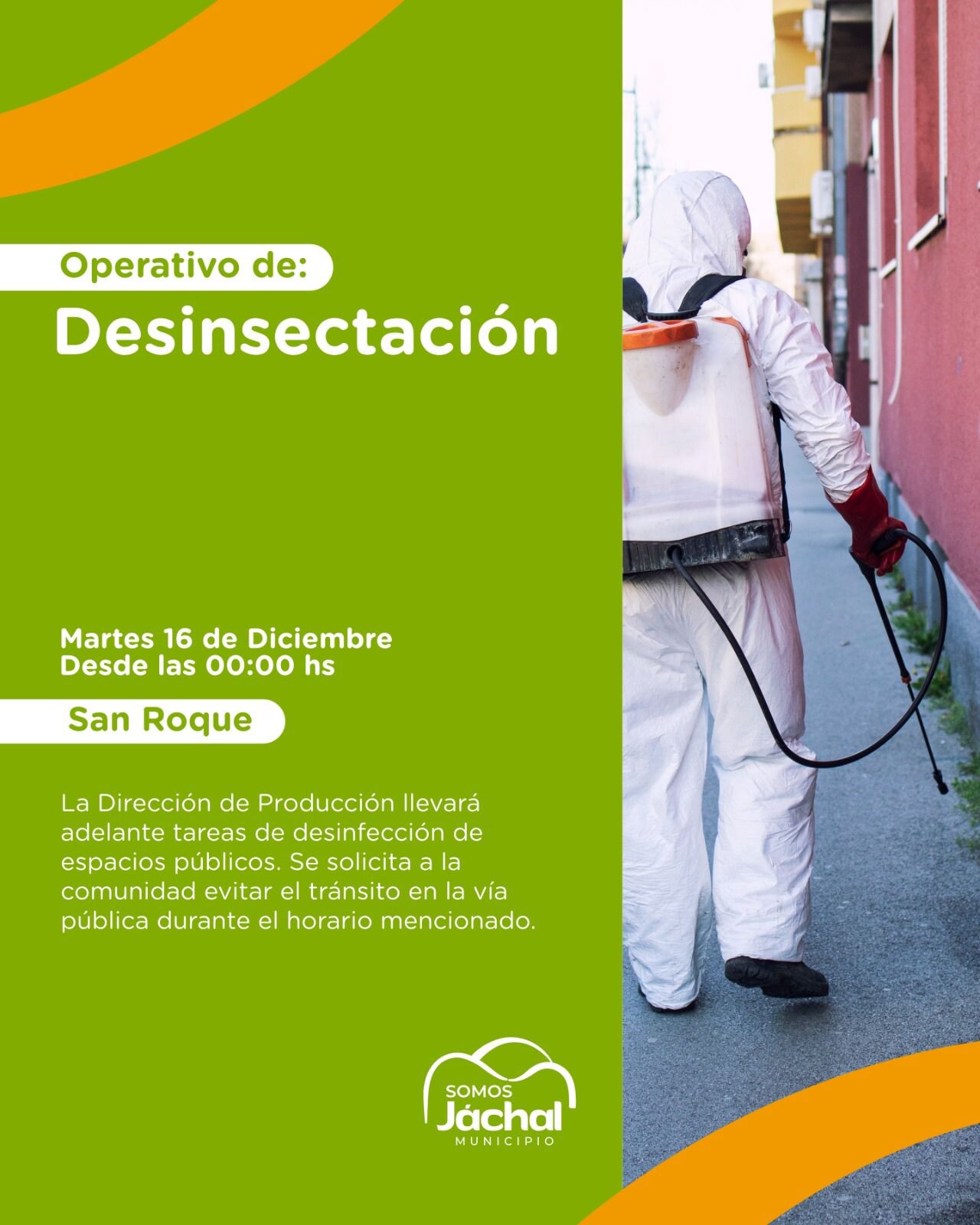 Operativo de:
Desinsectación

Martes 16 de Diciembre
Desde las 00:00 hs

San Roque

La Dirección de Producción llevará adelante tareas de desinfección de espacios públicos. Se solicita a la comunidad evitar el tránsito en la vía pública durante el horario mencionado.

SOMOS
Jáchal
MUNICIPIO